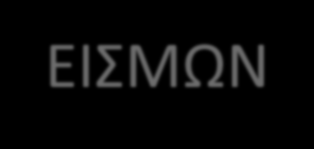 ΕΙΣΜΩΝ